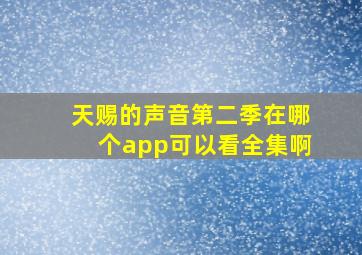 天赐的声音第二季在哪个app可以看全集啊